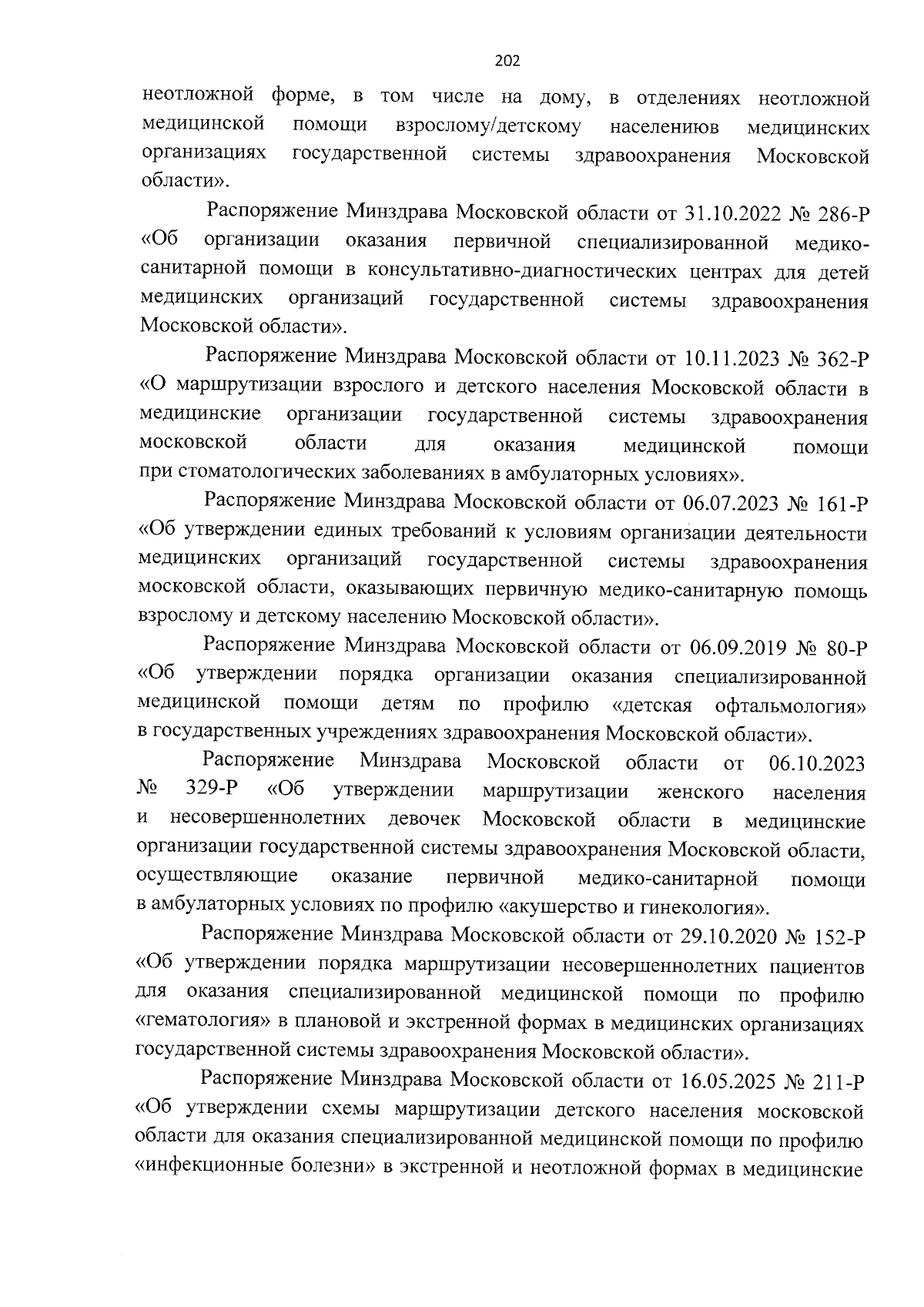 202

неотложной форме, в том числе на дому, в отделениях неотложной медицинской помощи взрослому/детскому населениюв медицинских организациях государственной системы здравоохранения Московской области».

Распоряжение Минздрава Московской области от 31.10.2022 № 286-Р «Об организации оказания первичной специализированной медико-санитарной помощи в консультативно-диагностических центрах для детей медицинских организаций государственной системы здравоохранения Московской области».

Распоряжение Минздрава Московской области от 10.11.2023 № 362-Р «О маршрутизации взрослого и детского населения Московской области в медицинские организации государственной системы здравоохранения московской области для оказания медицинской помощи при стоматологических заболеваниях в амбулаторных условиях».

Распоряжение Минздрава Московской области от 06.07.2023 № 161-Р «Об утверждении единых требований к условиям организации деятельности медицинских организаций государственной системы здравоохранения московской области, оказывающих первичную медико-санитарную помощь взрослому и детскому населению Московской области».

Распоряжение Минздрава Московской области от 06.09.2019 № 80-Р «Об утверждении порядка организации оказания специализированной медицинской помощи детям по профилю «детская офтальмология» в государственных учреждениях здравоохранения Московской области».

Распоряжение Минздрава Московской области от 06.10.2023 № 329-Р «Об утверждении маршрутизации женского населения и несовершеннолетних девочек Московской области в медицинские организации государственной системы здравоохранения Московской области, осуществляющие оказание первичной медико-санитарной помощи в амбулаторных условиях по профилю «акушерство и гинекология».

Распоряжение Минздрава Московской области от 29.10.2020 № 152-Р «Об утверждении порядка маршрутизации несовершеннолетних пациентов для оказания специализированной медицинской помощи по профилю «гематология» в плановой и экстренной формах в медицинских организациях государственной системы здравоохранения Московской области».

Распоряжение Минздрава Московской области от 16.05.2025 № 211-Р «Об утверждении схемы маршрутизации детского населения московской области для оказания специализированной медицинской помощи по профилю «инфекционные болезни» в экстренной и неотложной формах в медицинские